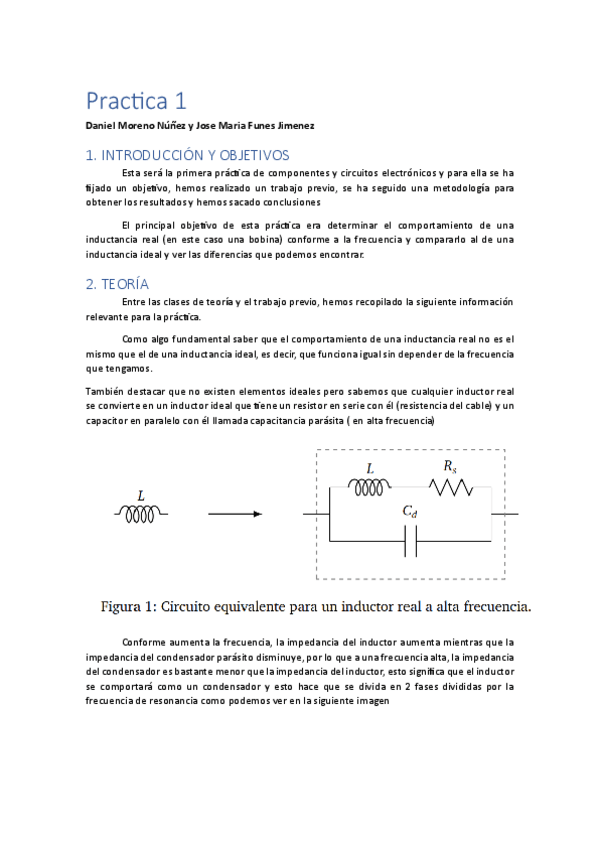 Practica 1

Daniel Moreno Núñez y Jose Maria Funes Jimenez

1. INTRODUCCIÓN Y OBJETIVOS

Esta será la primera práctica de componentes y circuitos electrónicos y para ella se ha fijado un objetivo, hemos realizado un trabajo previo, se ha seguido una metodología para obtener los resultados y hemos sacado conclusiones

El principal objetivo de esta práctica era determinar el comportamiento de una inductancia real (en este caso una bobina) conforme a la frecuencia y compararlo al de una inductancia ideal y ver las diferencias que podemos encontrar.

2. TEORÍA

Entre las clases de teoría y el trabajo previo, hemos recopilado la siguiente información relevante para la práctica.

Como algo fundamental saber que el comportamiento de una inductancia real no es el mismo que el de una inductancia ideal, es decir, que funciona igual sin depender de la frecuencia que tengamos.

También destacar que no existen elementos ideales pero sabemos que cualquier inductor real se convierte en un inductor ideal que tiene un resistor en serie con él (resistencia del cable) y un capacitor en paralelo con él llamada capacitancia parásita ( en alta frecuencia)

$L$

$L$ $R_s$

$C_d$

Figura 1: Circuito equivalente para un inductor real a alta frecuencia.

Conforme aumenta la frecuencia, la impedancia del inductor aumenta mientras que la impedancia del condensador parásito disminuye, por lo que a una frecuencia alta, la impedancia del condensador es bastante menor que la impedancia del inductor, esto significa que el inductor se comportará como un condensador y esto hace que se divida en 2 fases divididas por la frecuencia de resonancia como podemos ver en la siguiente imagen